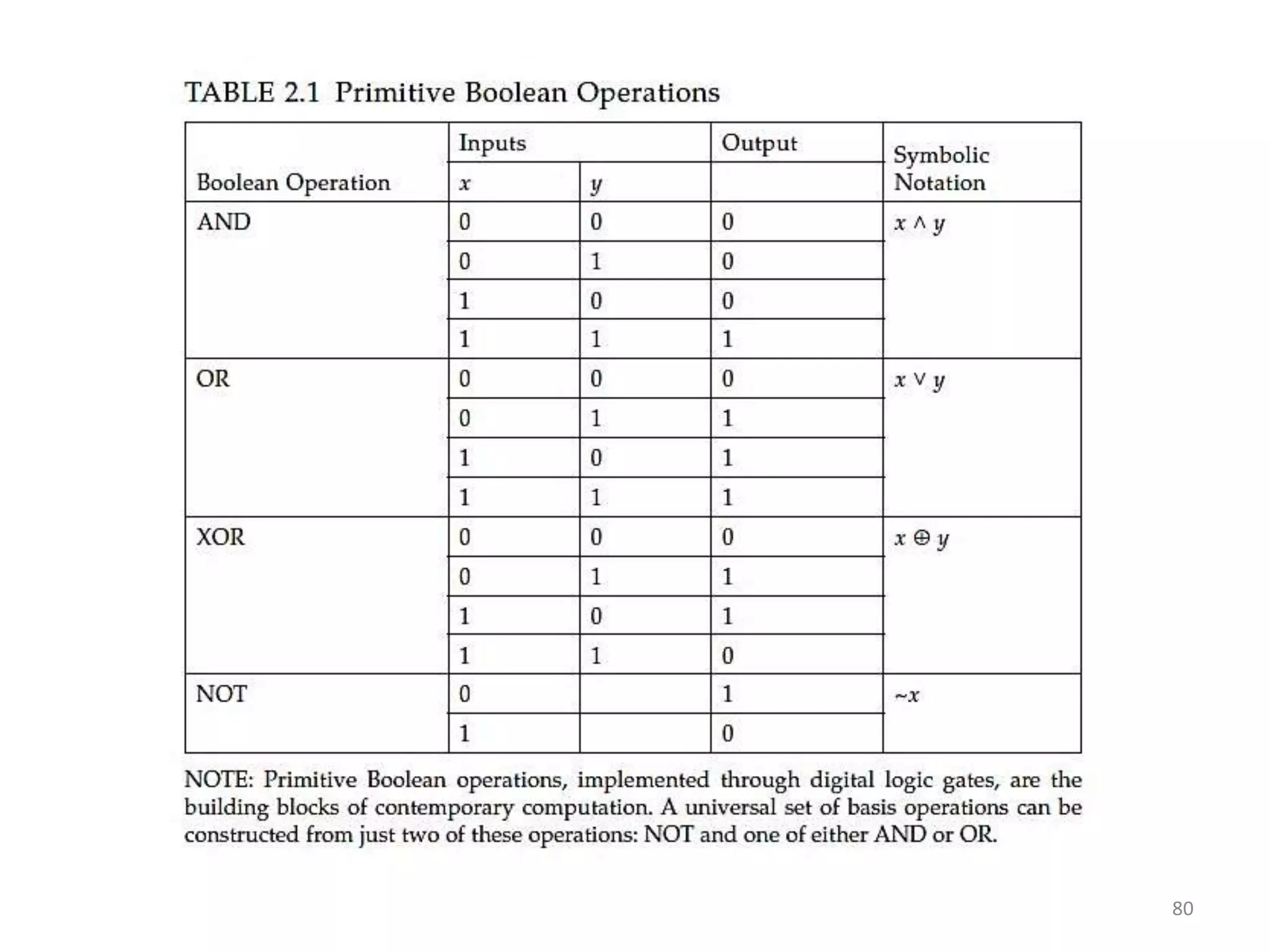 TABLE 2.1 Primitive Boolean Operations

| Boolean Operation | Inputs $x$ | Inputs $y$ | Output | Symbolic Notation |
|---|---|---|---|---|
| AND | 0 | 0 | 0 | $x \wedge y$ |
| | 0 | 1 | 0 | |
| | 1 | 0 | 0 | |
| | 1 | 1 | 1 | |
| OR | 0 | 0 | 0 | $x \vee y$ |
| | 0 | 1 | 1 | |
| | 1 | 0 | 1 | |
| | 1 | 1 | 1 | |
| XOR | 0 | 0 | 0 | $x \oplus y$ |
| | 0 | 1 | 1 | |
| | 1 | 0 | 1 | |
| | 1 | 1 | 0 | |
| NOT | 0 | | 1 | $\sim x$ |
| | 1 | | 0 | |

NOTE: Primitive Boolean operations, implemented through digital logic gates, are the building blocks of contemporary computation. A universal set of basis operations can be constructed from just two of these operations: NOT and one of either AND or OR.

80